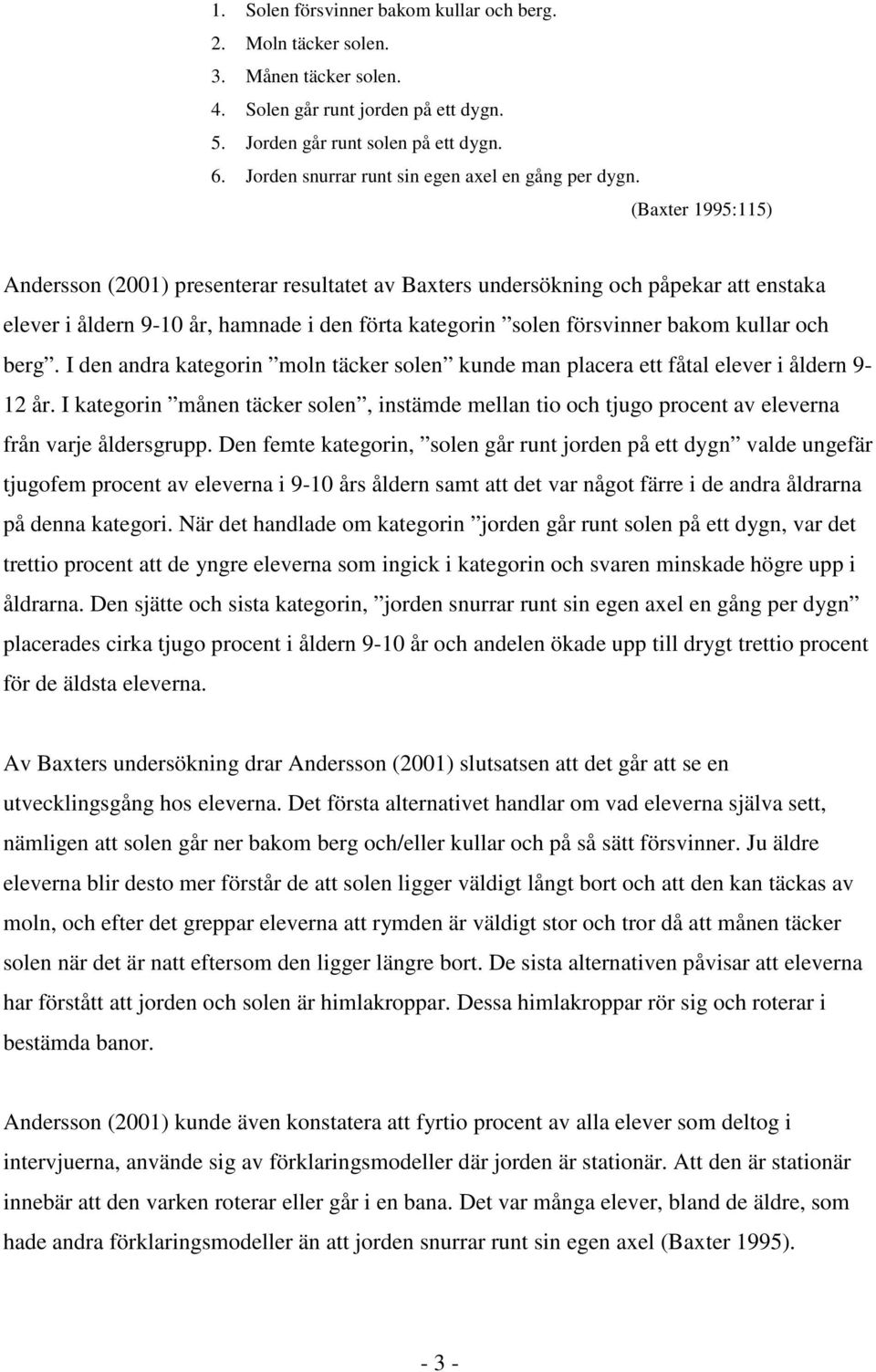 1. Solen försvinner bakom kullar och berg.
2. Moln täcker solen.
3. Månen täcker solen.
4. Solen går runt jorden på ett dygn.
5. Jorden går runt solen på ett dygn.
6. Jorden snurrar runt sin egen axel en gång per dygn.

(Baxter 1995:115)

Andersson (2001) presenterar resultatet av Baxters undersökning och påpekar att enstaka elever i åldern 9-10 år, hamnade i den förta kategorin ”solen försvinner bakom kullar och berg”. I den andra kategorin ”moln täcker solen” kunde man placera ett fåtal elever i åldern 9-12 år. I kategorin ”månen täcker solen”, instämde mellan tio och tjugo procent av eleverna från varje åldersgrupp. Den femte kategorin, ”solen går runt jorden på ett dygn” valde ungefär tjugofem procent av eleverna i 9-10 års åldern samt att det var något färre i de andra åldrarna på denna kategori. När det handlade om kategorin ”jorden går runt solen på ett dygn, var det trettio procent att de yngre eleverna som ingick i kategorin och svaren minskade högre upp i åldrarna. Den sjätte och sista kategorin, ”jorden snurrar runt sin egen axel en gång per dygn” placerades cirka tjugo procent i åldern 9-10 år och andelen ökade upp till drygt trettio procent för de äldsta eleverna.

Av Baxters undersökning drar Andersson (2001) slutsatsen att det går att se en utvecklingsgång hos eleverna. Det första alternativet handlar om vad eleverna själva sett, nämligen att solen går ner bakom berg och/eller kullar och på så sätt försvinner. Ju äldre eleverna blir desto mer förstår de att solen ligger väldigt långt bort och att den kan täckas av moln, och efter det greppar eleverna att rymden är väldigt stor och tror då att månen täcker solen när det är natt eftersom den ligger längre bort. De sista alternativen påvisar att eleverna har förstått att jorden och solen är himlakroppar. Dessa himlakroppar rör sig och roterar i bestämda banor.

Andersson (2001) kunde även konstatera att fyrtio procent av alla elever som deltog i intervjuerna, använde sig av förklaringsmodeller där jorden är stationär. Att den är stationär innebär att den varken roterar eller går i en bana. Det var många elever, bland de äldre, som hade andra förklaringsmodeller än att jorden snurrar runt sin egen axel (Baxter 1995).

- 3 -